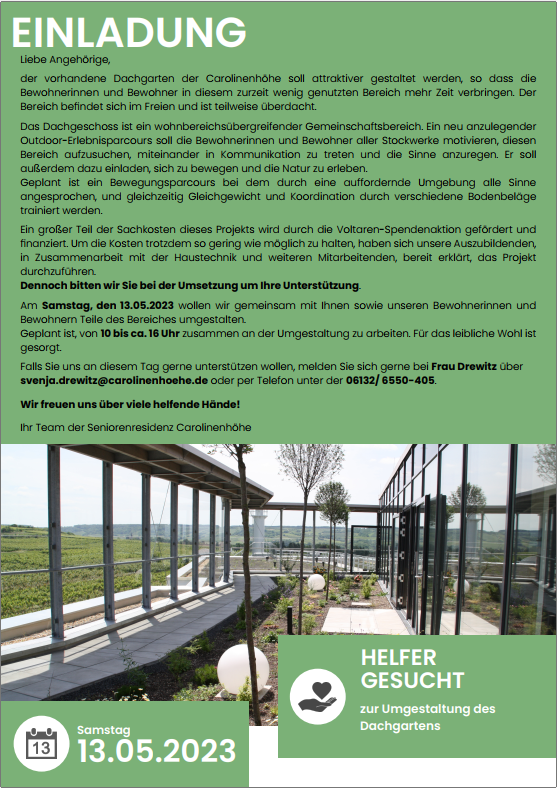 EINLADUNG

Liebe Angehörige,

der vorhandene Dachgarten der Carolinenhöhe soll attraktiver gestaltet werden, so dass die Bewohnerinnen und Bewohner in diesem zurzeit wenig genutzten Bereich mehr Zeit verbringen. Der Bereich befindet sich im Freien und ist teilweise überdacht.

Das Dachgeschoss ist ein wohnbereichsübergreifender Gemeinschaftsbereich. Ein neu anzulegender Outdoor-Erlebnisparcours soll die Bewohnerinnen und Bewohner aller Stockwerke motivieren, diesen Bereich aufzusuchen, miteinander in Kommunikation zu treten und die Sinne anzuregen. Er soll außerdem dazu einladen, sich zu bewegen und die Natur zu erleben.
Geplant ist ein Bewegungsparcours bei dem durch eine auffordernde Umgebung alle Sinne angesprochen, und gleichzeitig Gleichgewicht und Koordination durch verschiedene Bodenbeläge trainiert werden.

Ein großer Teil der Sachkosten dieses Projekts wird durch die Voltaren-Spendenaktion gefördert und finanziert. Um die Kosten trotzdem so gering wie möglich zu halten, haben sich unsere Auszubildenden, in Zusammenarbeit mit der Haustechnik und weiteren Mitarbeitenden, bereit erklärt, das Projekt durchzuführen.
Dennoch bitten wir Sie bei der Umsetzung um Ihre Unterstützung.

Am Samstag, den 13.05.2023 wollen wir gemeinsam mit Ihnen sowie unseren Bewohnerinnen und Bewohnern Teile des Bereiches umgestalten.
Geplant ist, von 10 bis ca. 16 Uhr zusammen an der Umgestaltung zu arbeiten. Für das leibliche Wohl ist gesorgt.

Falls Sie uns an diesem Tag gerne unterstützen wollen, melden Sie sich gerne bei Frau Drewitz über svenja.drewitz@carolinenhoehe.de oder per Telefon unter der 06132/ 6550-405.

Wir freuen uns über viele helfende Hände!

Ihr Team der Seniorenresidenz Carolinenhöhe

HELFER GESUCHT

zur Umgestaltung des Dachgartens

13

Samstag
13.05.2023